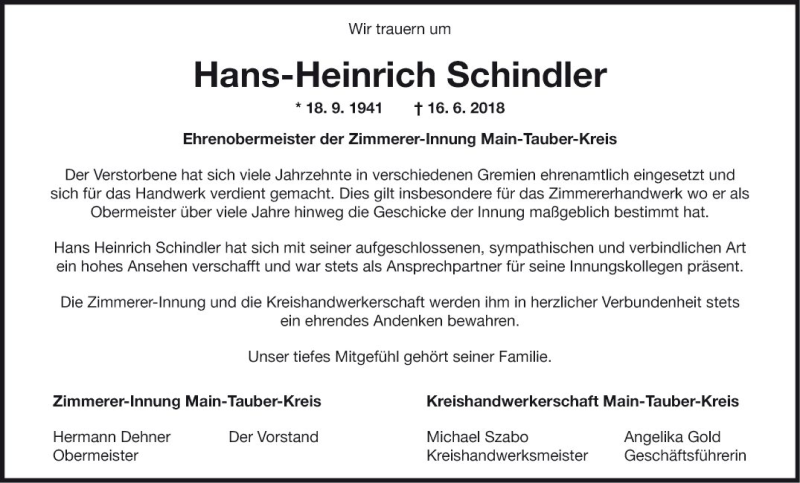 Wir trauern um

Hans-Heinrich Schindler

* 18. 9. 1941 † 16. 6. 2018

Ehrenobermeister der Zimmerer-Innung Main-Tauber-Kreis

Der Verstorbene hat sich viele Jahrzehnte in verschiedenen Gremien ehrenamtlich eingesetzt und sich für das Handwerk verdient gemacht. Dies gilt insbesondere für das Zimmererhandwerk wo er als Obermeister über viele Jahre hinweg die Geschicke der Innung maßgeblich bestimmt hat.

Hans Heinrich Schindler hat sich mit seiner aufgeschlossenen, sympathischen und verbindlichen Art ein hohes Ansehen verschafft und war stets als Ansprechpartner für seine Innungskollegen präsent.

Die Zimmerer-Innung und die Kreishandwerkerschaft werden ihm in herzlicher Verbundenheit stets ein ehrendes Andenken bewahren.

Unser tiefes Mitgefühl gehört seiner Familie.

Zimmerer-Innung Main-Tauber-Kreis

Hermann Dehner
Obermeister

Der Vorstand

Kreishandwerkerschaft Main-Tauber-Kreis

Michael Szabo
Kreishandwerksmeister

Angelika Gold
Geschäftsführerin